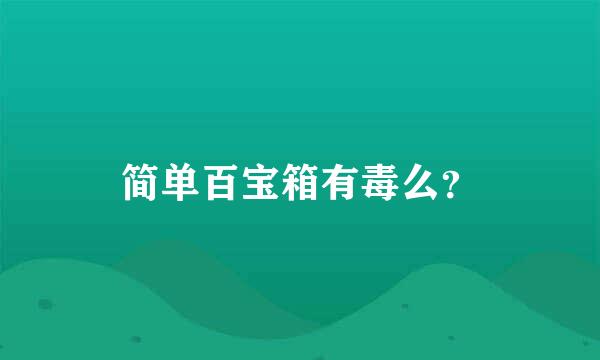 简单百宝箱有毒么?